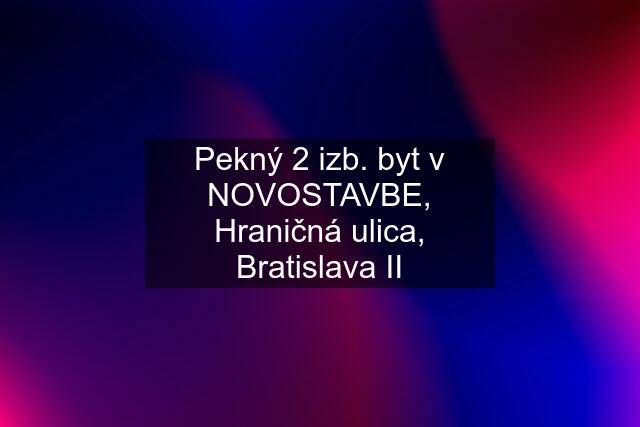 Pekný 2 izb. byt v NOVOSTAVBE, Hraničná ulica, Bratislava II